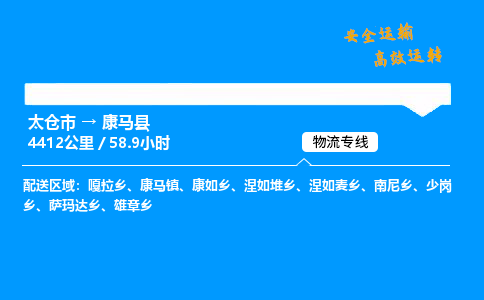 安全运输
高效运转

太仓市 → 康马县
4412公里 / 58.9小时

物流专线

配送区域：嘎拉乡、康马镇、康如乡、涅如堆乡、涅如麦乡、南尼乡、少岗乡、萨玛达乡、雄章乡